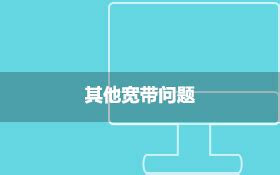 其他宽带问题